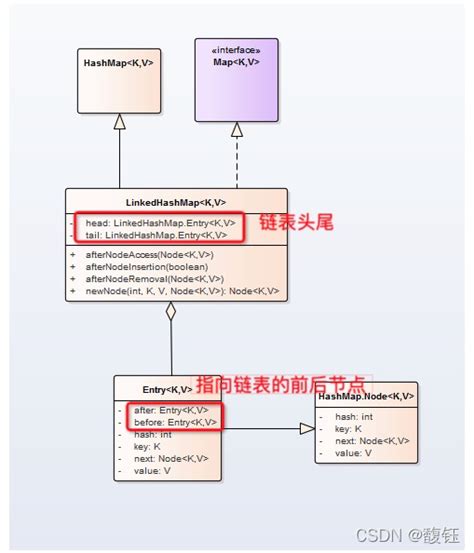 HashMap<K,V>

«interface»
Map<K,V>

LinkedHashMap<K,V>

- head: LinkedHashMap.Entry<K,V>
- tail: LinkedHashMap.Entry<K,V>

链表头尾

+ afterNodeAccess(Node<K,V>)
+ afterNodeInsertion(boolean)
+ afterNodeRemoval(Node<K,V>)
+ newNode(int, K, V, Node<K,V>): Node<K,V>

Entry<K,V>

指向链表的前后节点

- after: Entry<K,V>
- before: Entry<K,V>
- hash: int
- key: K
- next: Node<K,V>
- value: V

HashMap.Node<K,V>

- hash: int
- key: K
- next: Node<K,V>
- value: V

CSDN @馥钰